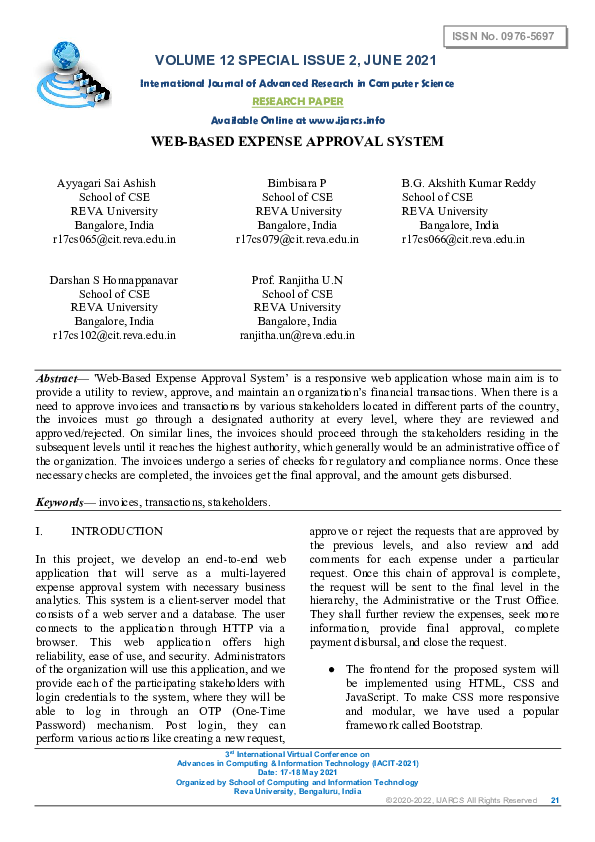 ISSN No. 0976-5697

VOLUME 12 SPECIAL ISSUE 2, JUNE 2021

International Journal of Advanced Research in Computer Science

RESEARCH PAPER

Available Online at www.ijarcs.info

WEB-BASED EXPENSE APPROVAL SYSTEM

Ayyagari Sai Ashish
School of CSE
REVA University
Bangalore, India
r17cs065@cit.reva.edu.in

Bimbisara P
School of CSE
REVA University
Bangalore, India
r17cs079@cit.reva.edu.in

B.G. Akshith Kumar Reddy
School of CSE
REVA University
Bangalore, India
r17cs066@cit.reva.edu.in

Darshan S Honnappanavar
School of CSE
REVA University
Bangalore, India
r17cs102@cit.reva.edu.in

Prof. Ranjitha U.N
School of CSE
REVA University
Bangalore, India
ranjitha.un@reva.edu.in

Abstract— 'Web-Based Expense Approval System' is a responsive web application whose main aim is to provide a utility to review, approve, and maintain an organization's financial transactions. When there is a need to approve invoices and transactions by various stakeholders located in different parts of the country, the invoices must go through a designated authority at every level, where they are reviewed and approved/rejected. On similar lines, the invoices should proceed through the stakeholders residing in the subsequent levels until it reaches the highest authority, which generally would be an administrative office of the organization. The invoices undergo a series of checks for regulatory and compliance norms. Once these necessary checks are completed, the invoices get the final approval, and the amount gets disbursed.

Keywords— invoices, transactions, stakeholders.

I. INTRODUCTION

In this project, we develop an end-to-end web application that will serve as a multi-layered expense approval system with necessary business analytics. This system is a client-server model that consists of a web server and a database. The user connects to the application through HTTP via a browser. This web application offers high reliability, ease of use, and security. Administrators of the organization will use this application, and we provide each of the participating stakeholders with login credentials to the system, where they will be able to log in through an OTP (One-Time Password) mechanism. Post login, they can perform various actions like creating a new request, approve or reject the requests that are approved by the previous levels, and also review and add comments for each expense under a particular request. Once this chain of approval is complete, the request will be sent to the final level in the hierarchy, the Administrative or the Trust Office. They shall further review the expenses, seek more information, provide final approval, complete payment disbursal, and close the request.

● The frontend for the proposed system will be implemented using HTML, CSS and JavaScript. To make CSS more responsive and modular, we have used a popular framework called Bootstrap.

3rd International Virtual Conference on
Advances in Computing & Information Technology (IACIT-2021)
Date: 17-18 May 2021
Organized by School of Computing and Information Technology
Reva University, Bengaluru, India

©2020-2022, IJARCS All Rights Reserved 21